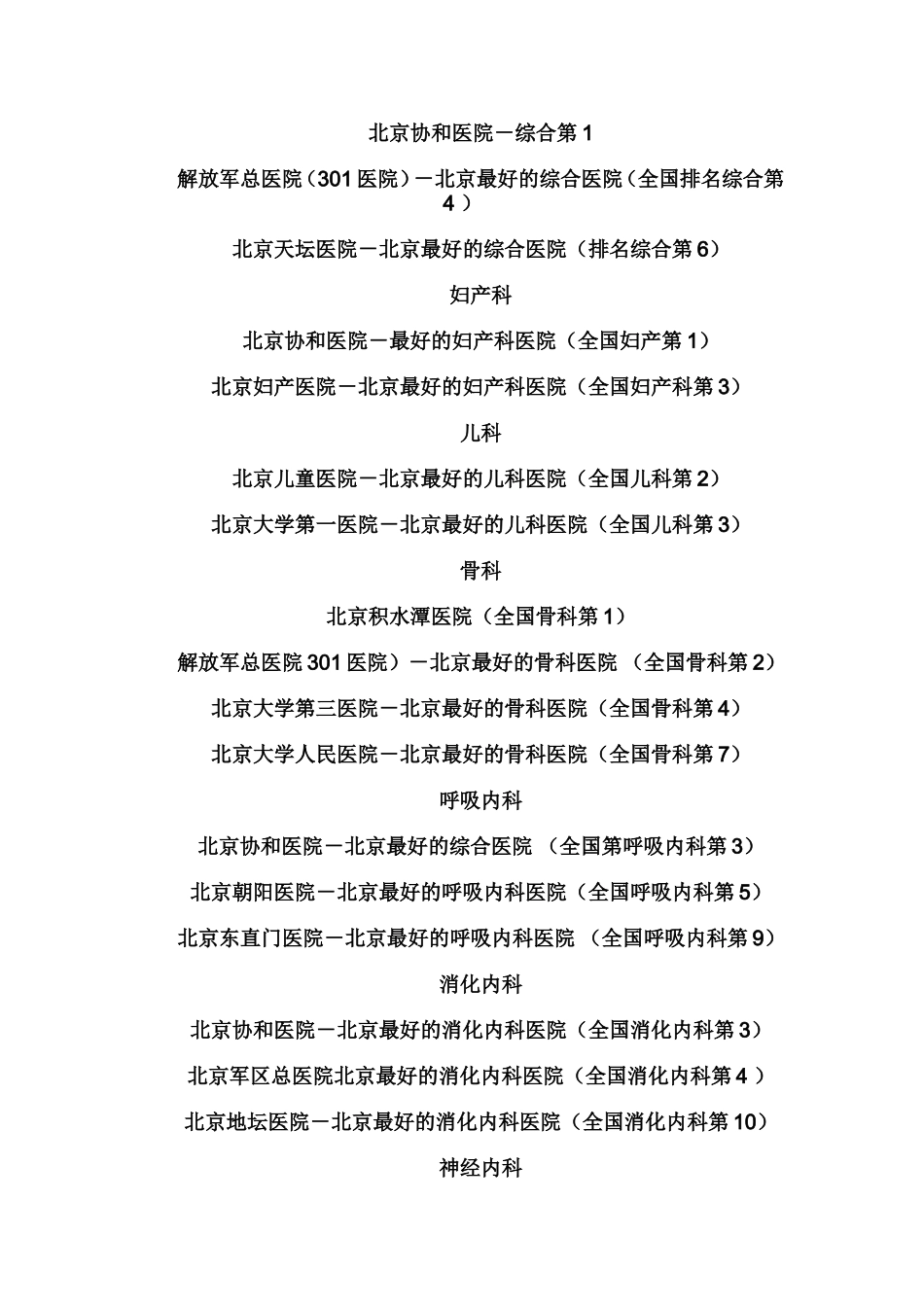 北京协和医院－综合第 1

解放军总医院（301 医院）－北京最好的综合医院（全国排名综合第 4 ）

北京天坛医院－北京最好的综合医院（排名综合第 6）

妇产科

北京协和医院－最好的妇产科医院（全国妇产第 1）

北京妇产医院－北京最好的妇产科医院（全国妇产科第 3）

儿科

北京儿童医院－北京最好的儿科医院（全国儿科第 2）

北京大学第一医院－北京最好的儿科医院（全国儿科第 3）

骨科

北京积水潭医院（全国骨科第 1）

解放军总医院 301 医院）－北京最好的骨科医院 （全国骨科第 2）

北京大学第三医院－北京最好的骨科医院（全国骨科第 4）

北京大学人民医院－北京最好的骨科医院（全国骨科第 7）

呼吸内科

北京协和医院－北京最好的综合医院 （全国第呼吸内科第 3）

北京朝阳医院－北京最好的呼吸内科医院（全国呼吸内科第 5）

北京东直门医院－北京最好的呼吸内科医院 （全国呼吸内科第 9）

消化内科

北京协和医院－北京最好的消化内科医院（全国消化内科第 3）

北京军区总医院北京最好的消化内科医院（全国消化内科第 4 ）

北京地坛医院－北京最好的消化内科医院（全国消化内科第 10）

神经内科